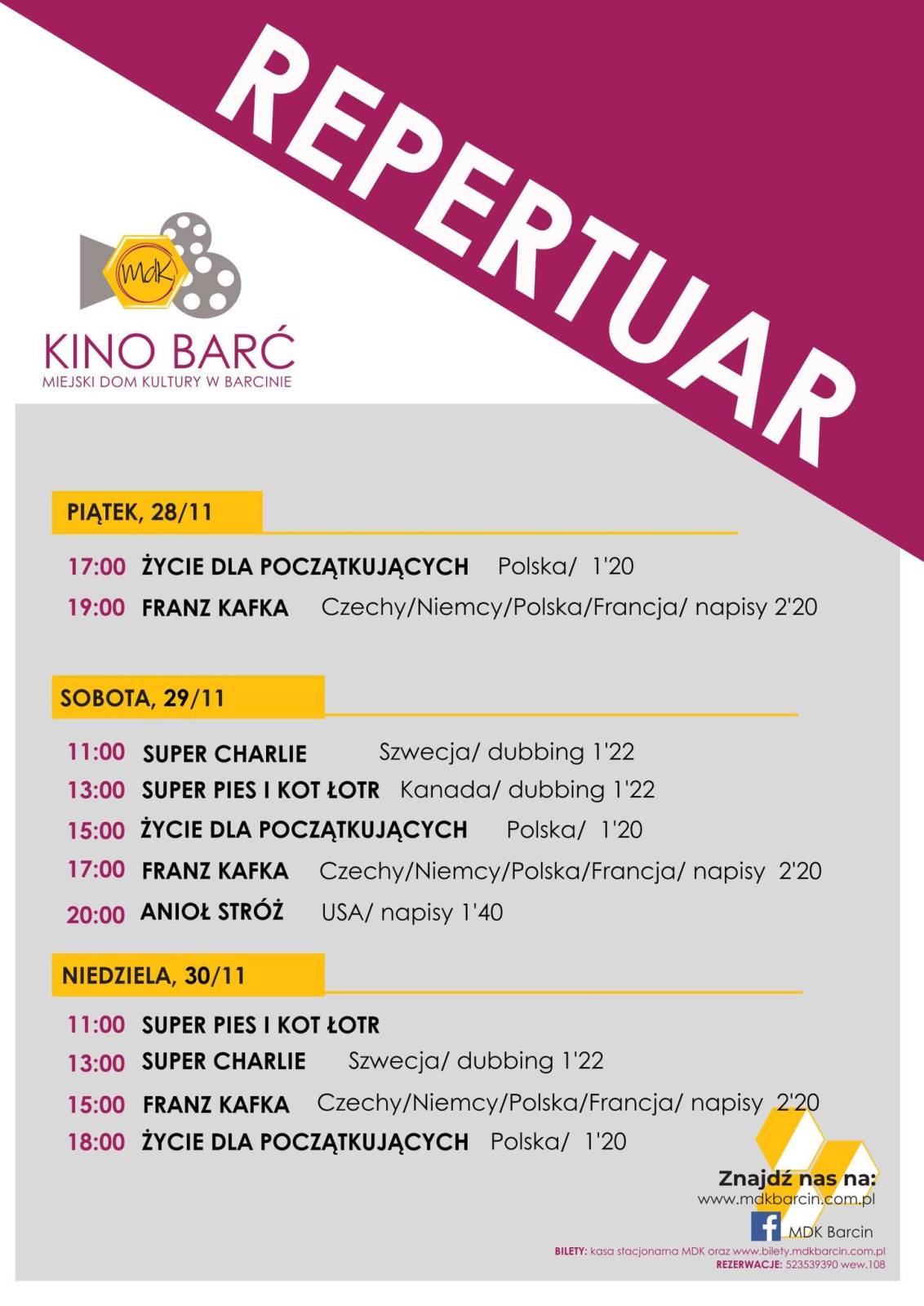 REPERTUAR

MdK

KINO BARĆ
MIEJSKI DOM KULTURY W BARCINIE

PIĄTEK, 28/11

17:00 ŻYCIE DLA POCZĄTKUJĄCYCH Polska/ 1'20
19:00 FRANZ KAFKA Czechy/Niemcy/Polska/Francja/ napisy 2'20

SOBOTA, 29/11

11:00 SUPER CHARLIE Szwecja/ dubbing 1'22
13:00 SUPER PIES I KOT ŁOTR Kanada/ dubbing 1'22
15:00 ŻYCIE DLA POCZĄTKUJĄCYCH Polska/ 1'20
17:00 FRANZ KAFKA Czechy/Niemcy/Polska/Francja/ napisy 2'20
20:00 ANIOŁ STRÓŻ USA/ napisy 1'40

NIEDZIELA, 30/11

11:00 SUPER PIES I KOT ŁOTR
13:00 SUPER CHARLIE Szwecja/ dubbing 1'22
15:00 FRANZ KAFKA Czechy/Niemcy/Polska/Francja/ napisy 2'20
18:00 ŻYCIE DLA POCZĄTKUJĄCYCH Polska/ 1'20

Znajdź nas na:
www.mdkbarcin.com.pl
MDK Barcin

BILETY: kasa stacjonarna MDK oraz www.bilety.mdkbarcin.com.pl
REZERWACJE: 523539390 wew.108